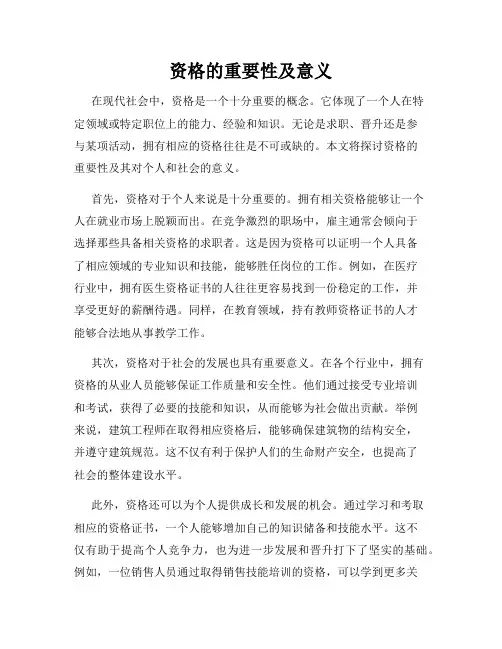 资格的重要性及意义

在现代社会中，资格是一个十分重要的概念。它体现了一个人在特定领域或特定职位上的能力、经验和知识。无论是求职、晋升还是参与某项活动，拥有相应的资格往往是不可或缺的。本文将探讨资格的重要性及其对个人和社会的意义。

首先，资格对于个人来说是十分重要的。拥有相关资格能够让一个人在就业市场上脱颖而出。在竞争激烈的职场中，雇主通常会倾向于选择那些具备相关资格的求职者。这是因为资格可以证明一个人具备了相应领域的专业知识和技能，能够胜任岗位的工作。例如，在医疗行业中，拥有医生资格证书的人往往更容易找到一份稳定的工作，并享受更好的薪酬待遇。同样，在教育领域，持有教师资格证书的人才能够合法地从事教学工作。

其次，资格对于社会的发展也具有重要意义。在各个行业中，拥有资格的从业人员能够保证工作质量和安全性。他们通过接受专业培训和考试，获得了必要的技能和知识，从而能够为社会做出贡献。举例来说，建筑工程师在取得相应资格后，能够确保建筑物的结构安全，并遵守建筑规范。这不仅有利于保护人们的生命财产安全，也提高了社会的整体建设水平。

此外，资格还可以为个人提供成长和发展的机会。通过学习和考取相应的资格证书，一个人能够增加自己的知识储备和技能水平。这不仅有助于提高个人竞争力，也为进一步发展和晋升打下了坚实的基础。例如，一位销售人员通过取得销售技能培训的资格，可以学到更多关